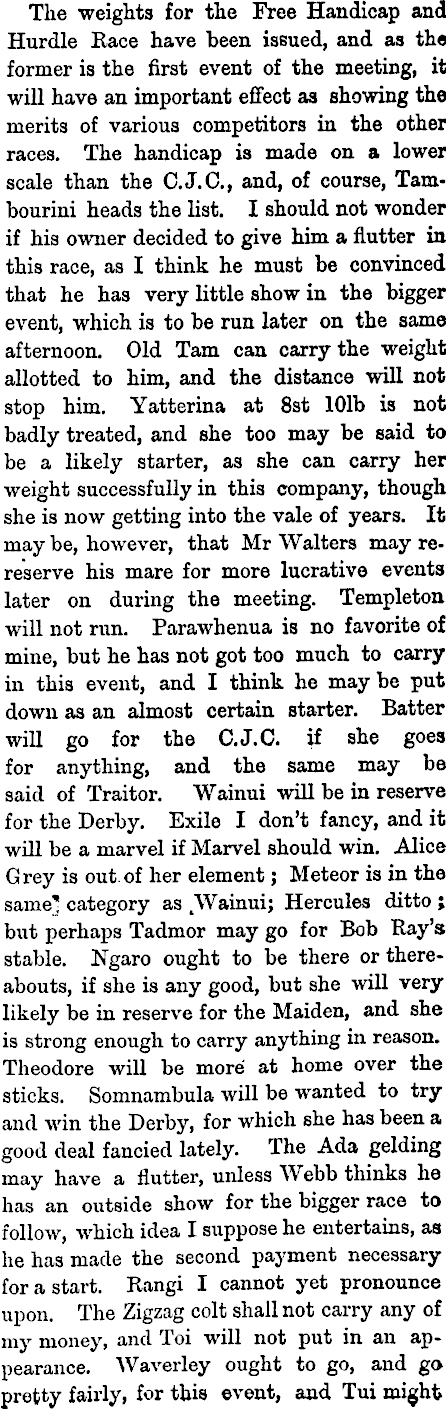 The weights for the Free Handicap and Hurdle Race have been issued, and as the former is the first event of the meeting, it will have an important effect as showing the merits of various competitors in the other races. The handicap is made on a lower scale than the C.J.C., and, of course, Tambourini heads the list. I should not wonder if his owner decided to give him a flutter in this race, as I think he must be convinced that he has very little show in the bigger event, which is to be run later on the same afternoon. Old Tam can carry the weight allotted to him, and the distance will not stop him. Yatterina at 8st 10lb is not badly treated, and she too may be said to be a likely starter, as she can carry her weight successfully in this company, though she is now getting into the vale of years. It may be, however, that Mr Walters may re-reserve his mare for more lucrative events later on during the meeting. Templeton will not run. Parawhenua is no favorite of mine, but he has not got too much to carry in this event, and I think he may be put down as an almost certain starter. Batter will go for the C.J.C. if she goes for anything, and the same may be said of Traitor. Wainui will be in reserve for the Derby. Exile I don't fancy, and it will be a marvel if Marvel should win. Alice Grey is out of her element; Meteor is in the same category as Wainui; Hercules ditto; but perhaps Tadmor may go for Bob Ray's stable. Ngaro ought to be there or thereabouts, if she is any good, but she will very likely be in reserve for the Maiden, and she is strong enough to carry anything in reason. Theodore will be more at home over the sticks. Somnambula will be wanted to try and win the Derby, for which she has been a good deal fancied lately. The Ada gelding may have a flutter, unless Webb thinks he has an outside show for the bigger race to follow, which idea I suppose he entertains, as he has made the second payment necessary for a start. Rangi I cannot yet pronounce upon. The Zigzag colt shall not carry any of my money, and Toi will not put in an appearance. Waverley ought to go, and go pretty fairly, for this event, and Tui might